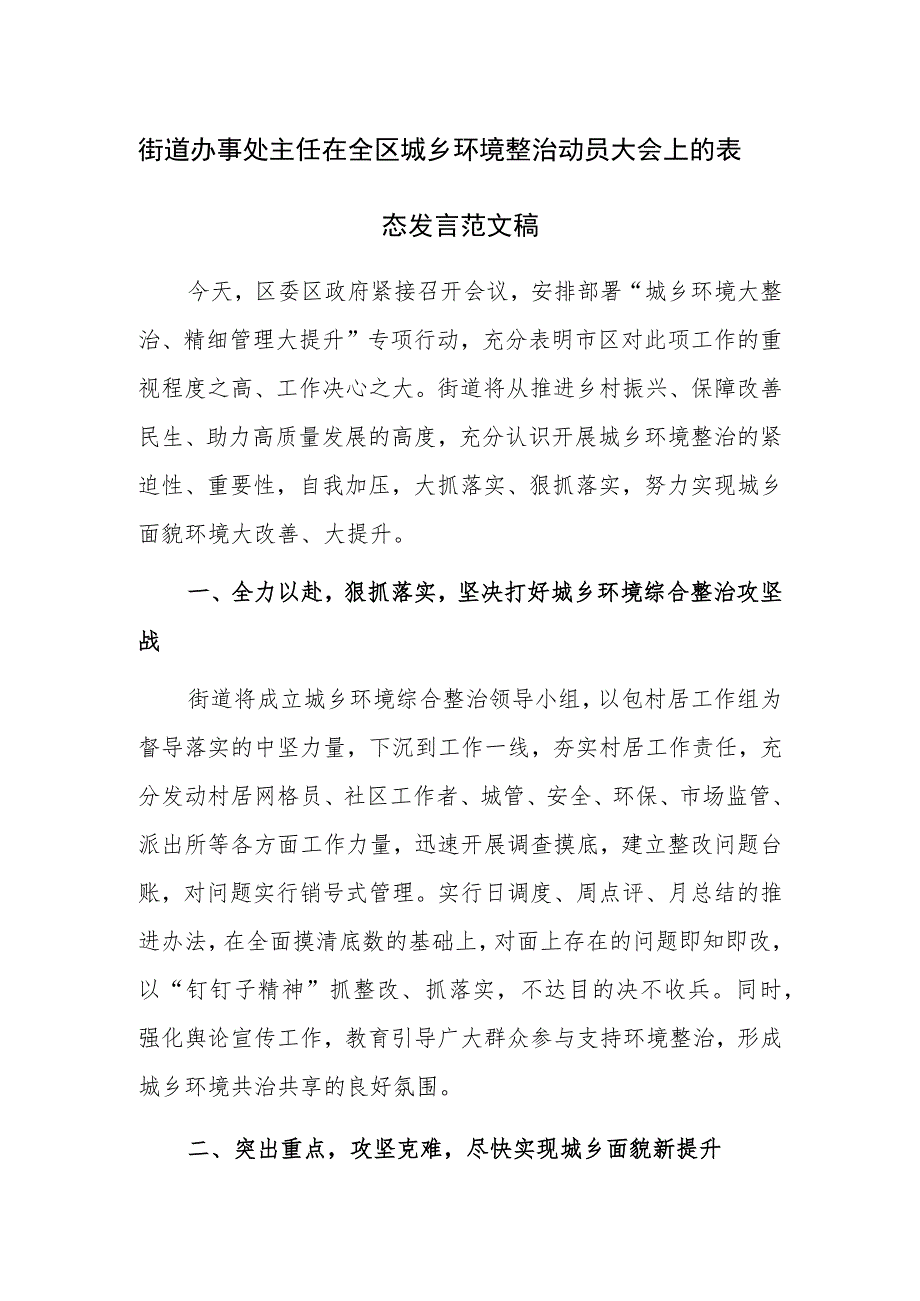 街道办事处主任在全区城乡环境整治动员大会上的表态发言范文稿

今天，区委区政府紧接召开会议，安排部署“城乡环境大整治、精细管理大提升”专项行动，充分表明市区对此项工作的重视程度之高、工作决心之大。街道将从推进乡村振兴、保障改善民生、助力高质量发展的高度，充分认识开展城乡环境整治的紧迫性、重要性，自我加压，大抓落实、狠抓落实，努力实现城乡面貌环境大改善、大提升。

一、全力以赴，狠抓落实，坚决打好城乡环境综合整治攻坚战

街道将成立城乡环境综合整治领导小组，以包村居工作组为督导落实的中坚力量，下沉到工作一线，夯实村居工作责任，充分发动村居网格员、社区工作者、城管、安全、环保、市场监管、派出所等各方面工作力量，迅速开展调查摸底，建立整改问题台账，对问题实行销号式管理。实行日调度、周点评、月总结的推进办法，在全面摸清底数的基础上，对面上存在的问题即知即改，以“钉钉子精神”抓整改、抓落实，不达目的决不收兵。同时，强化舆论宣传工作，教育引导广大群众参与支持环境整治，形成城乡环境共治共享的良好氛围。

二、突出重点，攻坚克难，尽快实现城乡面貌新提升